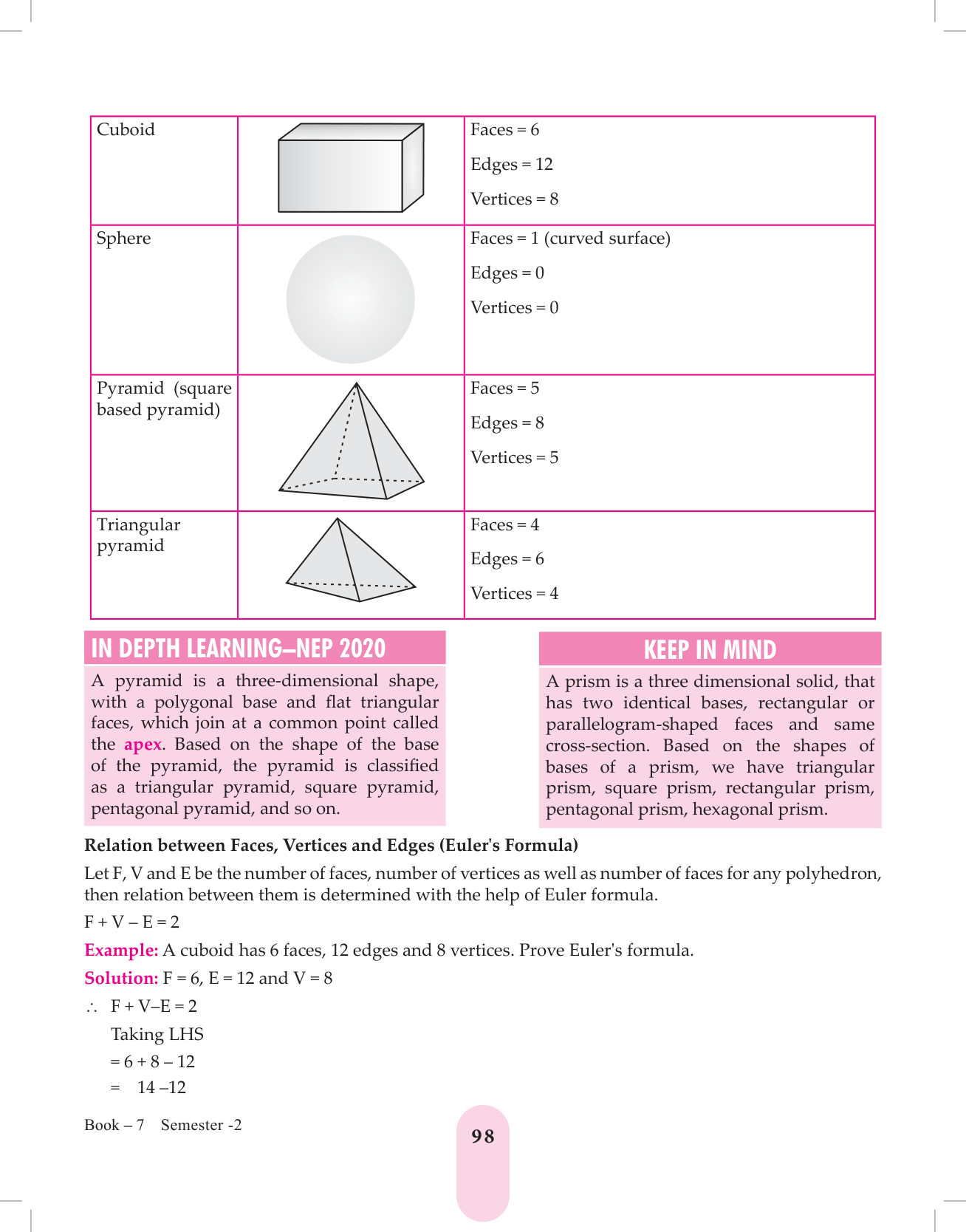 | Cuboid | | Faces = 6<br>Edges = 12<br>Vertices = 8 |
|---|---|---|
| Sphere | | Faces = 1 (curved surface)<br>Edges = 0<br>Vertices = 0 |
| Pyramid (square based pyramid) | | Faces = 5<br>Edges = 8<br>Vertices = 5 |
| Triangular pyramid | | Faces = 4<br>Edges = 6<br>Vertices = 4 |

IN DEPTH LEARNING–NEP 2020

A pyramid is a three-dimensional shape, with a polygonal base and flat triangular faces, which join at a common point called the apex. Based on the shape of the base of the pyramid, the pyramid is classified as a triangular pyramid, square pyramid, pentagonal pyramid, and so on.

KEEP IN MIND

A prism is a three dimensional solid, that has two identical bases, rectangular or parallelogram-shaped faces and same cross-section. Based on the shapes of bases of a prism, we have triangular prism, square prism, rectangular prism, pentagonal prism, hexagonal prism.

Relation between Faces, Vertices and Edges (Euler's Formula)

Let F, V and E be the number of faces, number of vertices as well as number of faces for any polyhedron, then relation between them is determined with the help of Euler formula.

F + V – E = 2

Example: A cuboid has 6 faces, 12 edges and 8 vertices. Prove Euler's formula.

Solution: F = 6, E = 12 and V = 8

∴ F + V–E = 2

Taking LHS

= 6 + 8 – 12

= 14 –12

Book – 7 Semester -2

98